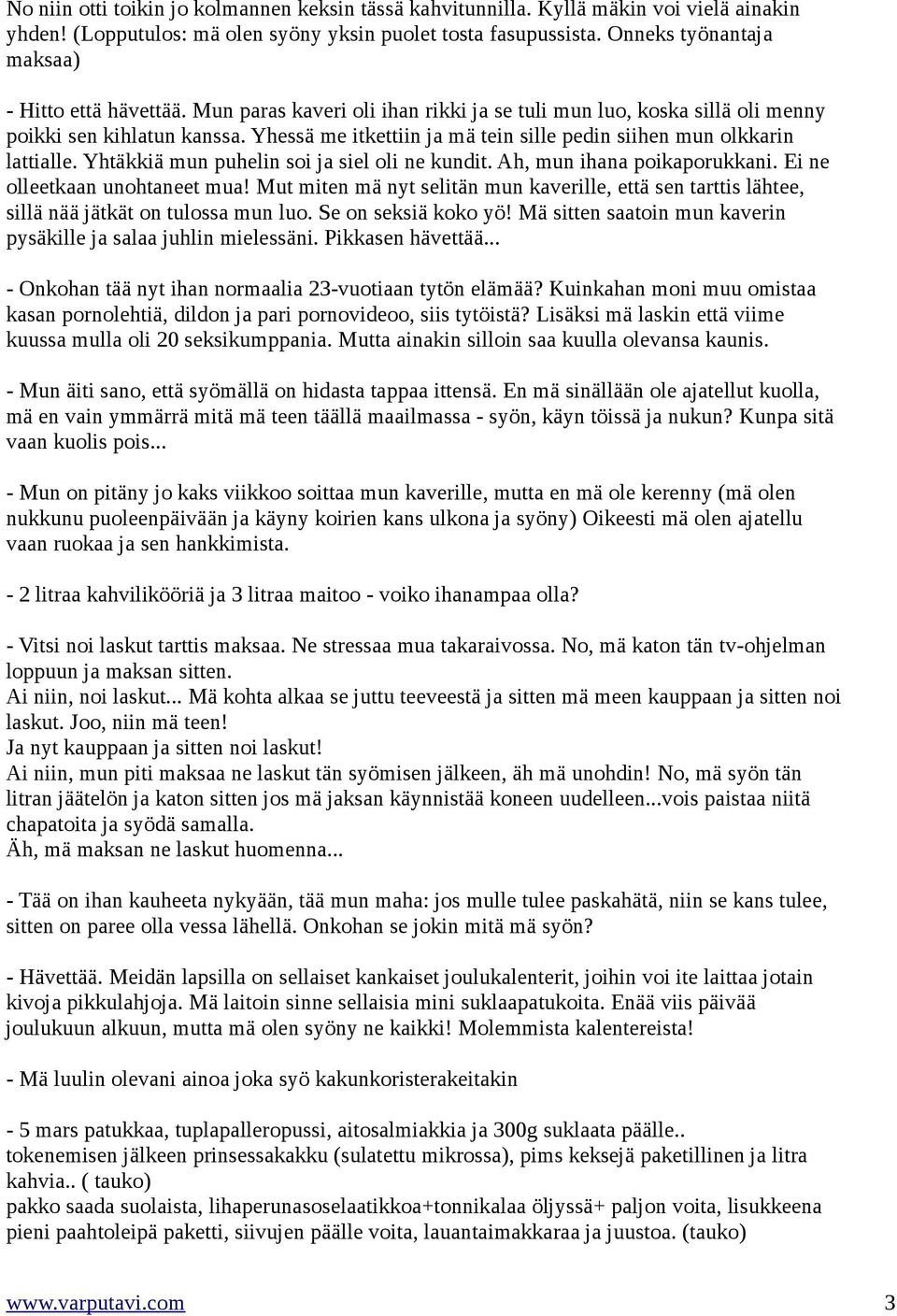 No niin otti toikin jo kolmannen keksin tässä kahvitunnilla. Kyllä mäkin voi vielä ainakin yhden! (Lopputulos: mä olen syöny yksin puolet tosta fasupussista. Onneks työnantaja maksaa)

- Hitto että hävettää. Mun paras kaveri oli ihan rikki ja se tuli mun luo, koska sillä oli menny poikki sen kihlatun kanssa. Yhessä me itkettiin ja mä tein sille pedin siihen mun olkkarin lattialle. Yhtäkkiä mun puhelin soi ja siel oli ne kundit. Ah, mun ihana poikaporukkani. Ei ne olleetkaan unohtaneet mua! Mut miten mä nyt selitän mun kaverille, että sen tarttis lähtee, sillä nää jätkät on tulossa mun luo. Se on seksiä koko yö! Mä sitten saatoin mun kaverin pysäkille ja salaa juhlin mielessäni. Pikkasen hävettää...

- Onkohan tää nyt ihan normaalia 23-vuotiaan tytön elämää? Kuinkahan moni muu omistaa kasan pornolehtiä, dildon ja pari pornovideoo, siis tytöistä? Lisäksi mä laskin että viime kuussa mulla oli 20 seksikumppania. Mutta ainakin silloin saa kuulla olevansa kaunis.

- Mun äiti sano, että syömällä on hidasta tappaa ittensä. En mä sinällään ole ajatellut kuolla, mä en vain ymmärrä mitä mä teen täällä maailmassa - syön, käyn töissä ja nukun? Kunpa sitä vaan kuolis pois...

- Mun on pitäny jo kaks viikkoo soittaa mun kaverille, mutta en mä ole kerenny (mä olen nukkunu puoleenpäivään ja käyny koirien kans ulkona ja syöny) Oikeesti mä olen ajatellu vaan ruokaa ja sen hankkimista.

- 2 litraa kahvilikööriä ja 3 litraa maitoo - voiko ihanampaa olla?

- Vitsi noi laskut tarttis maksaa. Ne stressaa mua takaraivossa. No, mä katon tän tv-ohjelman loppuun ja maksan sitten.
Ai niin, noi laskut... Mä kohta alkaa se juttu teeveestä ja sitten mä meen kauppaan ja sitten noi laskut. Joo, niin mä teen!
Ja nyt kauppaan ja sitten noi laskut!
Ai niin, mun piti maksaa ne laskut tän syömisen jälkeen, äh mä unohdin! No, mä syön tän litran jäätelön ja katon sitten jos mä jaksan käynnistää koneen uudelleen...vois paistaa niitä chapatoita ja syödä samalla.
Äh, mä maksan ne laskut huomenna...

- Tää on ihan kauheeta nykyään, tää mun maha: jos mulle tulee paskahätä, niin se kans tulee, sitten on paree olla vessa lähellä. Onkohan se jokin mitä mä syön?

- Hävettää. Meidän lapsilla on sellaiset kankaiset joulukalenterit, joihin voi ite laittaa jotain kivoja pikkulahjoja. Mä laitoin sinne sellaisia mini suklaapatukoita. Enää viis päivää joulukuun alkuun, mutta mä olen syöny ne kaikki! Molemmista kalentereista!

- Mä luulin olevani ainoa joka syö kakunkoristerakeitakin

- 5 mars patukkaa, tuplapalleropussi, aitosalmiakkia ja 300g suklaata päälle..
tokenemisen jälkeen prinsessakakku (sulatettu mikrossa), pims keksejä paketillinen ja litra kahvia.. ( tauko)
pakko saada suolaista, lihaperunasoselaatikkoa+tonnikalaa öljyssä+ paljon voita, lisukkeena pieni paahtoleipä paketti, siivujen päälle voita, lauantaimakkaraa ja juustoa. (tauko)

www.varputavi.com 3